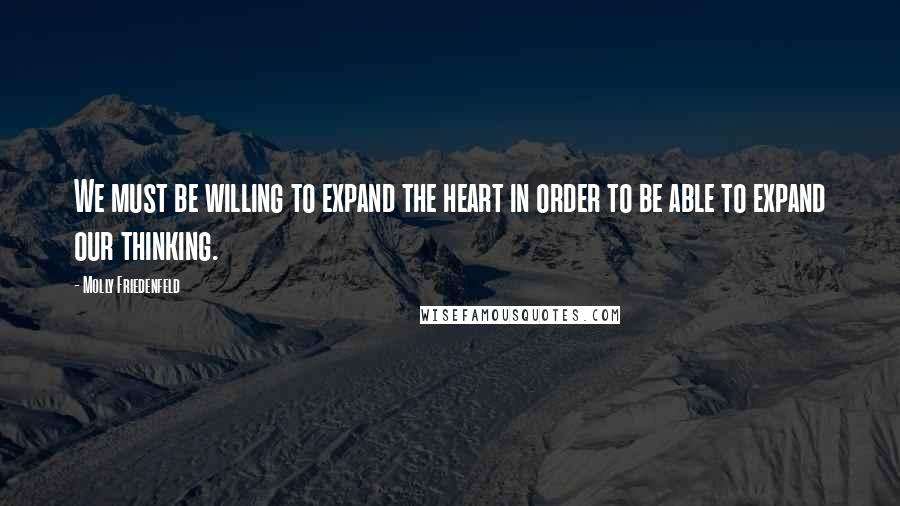 We must be willing to expand the heart in order to be able to expand our thinking.

- Molly Friedenfeld

WISEFAMOUSQUOTES.COM